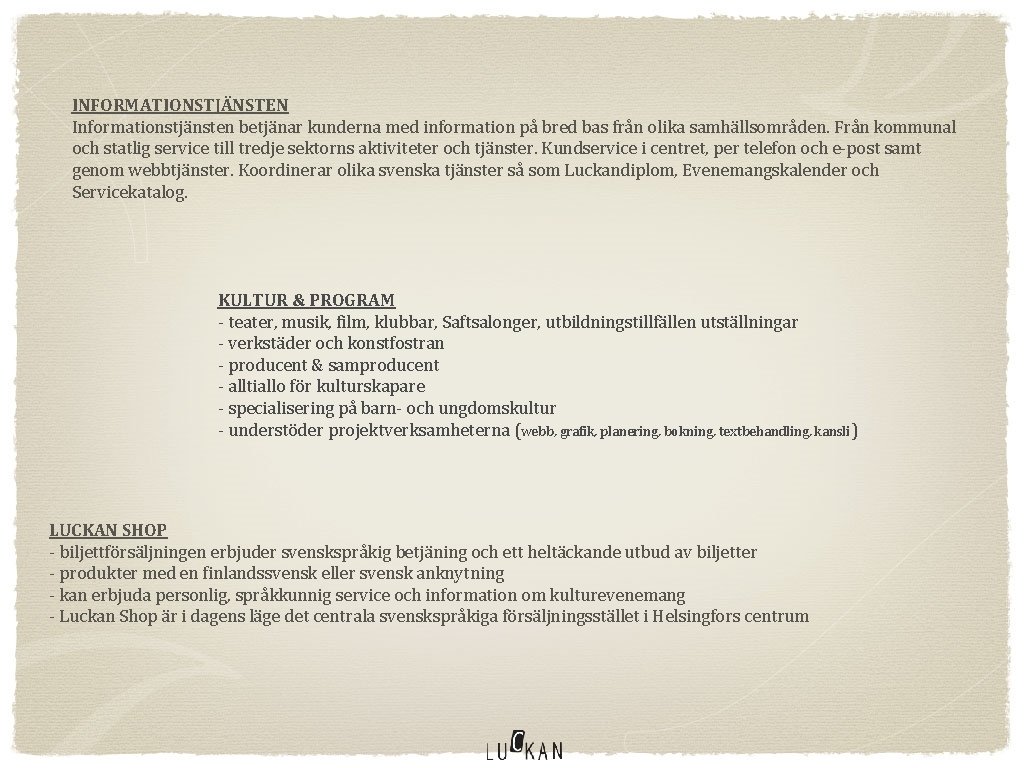 INFORMATIONSTJÄNSTEN
Informationstjänsten betjänar kunderna med information på bred bas från olika samhällsområden. Från kommunal och statlig service till tredje sektorns aktiviteter och tjänster. Kundservice i centret, per telefon och e-post samt genom webbtjänster. Koordinerar olika svenska tjänster så som Luckandiplom, Evenemangskalender och Servicekatalog.

KULTUR & PROGRAM
- teater, musik, film, klubbar, Saftsalonger, utbildningstillfällen utställningar
- verkstäder och konstfostran
- producent & samproducent
- alltiallo för kulturskapare
- specialisering på barn- och ungdomskultur
- understöder projektverksamheterna (webb, grafik, planering, bokning, textbehandling, kansli)

LUCKAN SHOP
- biljettförsäljningen erbjuder svenskspråkig betjäning och ett heltäckande utbud av biljetter
- produkter med en finlandssvensk eller svensk anknytning
- kan erbjuda personlig, språkkunnig service och information om kulturevenemang
- Luckan Shop är i dagens läge det centrala svenskspråkiga försäljningsstället i Helsingfors centrum

LUCKAN